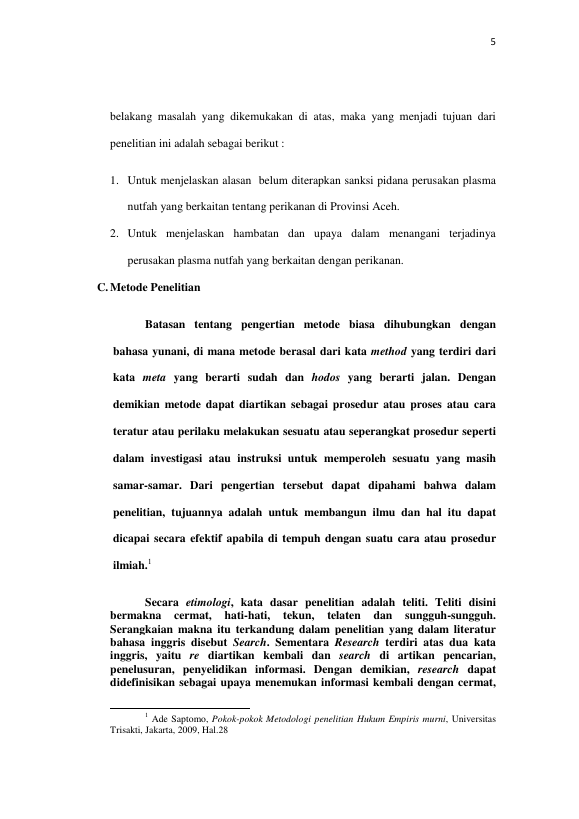 5

belakang masalah yang dikemukakan di atas, maka yang menjadi tujuan dari penelitian ini adalah sebagai berikut :

1. Untuk menjelaskan alasan belum diterapkan sanksi pidana perusakan plasma nutfah yang berkaitan tentang perikanan di Provinsi Aceh.
2. Untuk menjelaskan hambatan dan upaya dalam menangani terjadinya perusakan plasma nutfah yang berkaitan dengan perikanan.

C. Metode Penelitian

Batasan tentang pengertian metode biasa dihubungkan dengan bahasa yunani, di mana metode berasal dari kata method yang terdiri dari kata meta yang berarti sudah dan hodos yang berarti jalan. Dengan demikian metode dapat diartikan sebagai prosedur atau proses atau cara teratur atau perilaku melakukan sesuatu atau seperangkat prosedur seperti dalam investigasi atau instruksi untuk memperoleh sesuatu yang masih samar-samar. Dari pengertian tersebut dapat dipahami bahwa dalam penelitian, tujuannya adalah untuk membangun ilmu dan hal itu dapat dicapai secara efektif apabila di tempuh dengan suatu cara atau prosedur ilmiah.$^{1}$

Secara etimologi, kata dasar penelitian adalah teliti. Teliti disini bermakna cermat, hati-hati, tekun, telaten dan sungguh-sungguh. Serangkaian makna itu terkandung dalam penelitian yang dalam literatur bahasa inggris disebut Search. Sementara Research terdiri atas dua kata inggris, yaitu re diartikan kembali dan search di artikan pencarian, penelusuran, penyelidikan informasi. Dengan demikian, research dapat didefinisikan sebagai upaya menemukan informasi kembali dengan cermat,

$^{1}$ Ade Saptomo, Pokok-pokok Metodologi penelitian Hukum Empiris murni, Universitas Trisakti, Jakarta, 2009, Hal.28